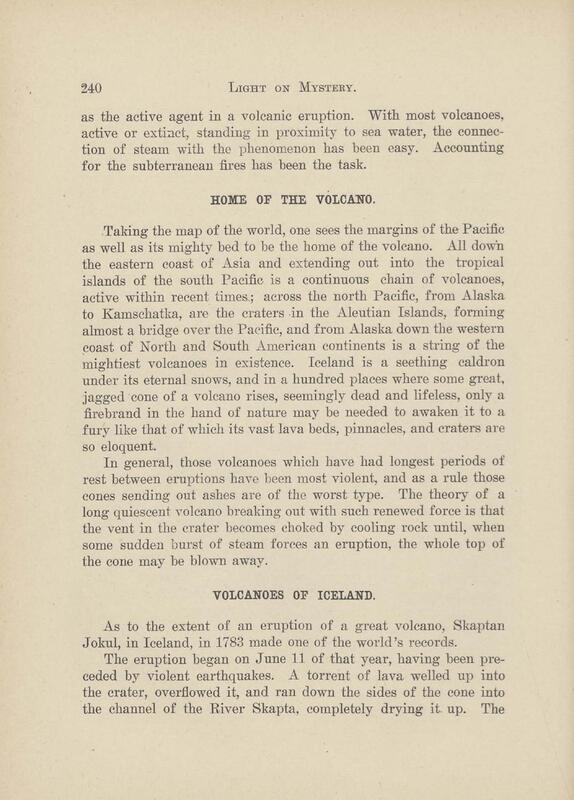 240 LIGHT ON MYSTERY.

as the active agent in a volcanic eruption. With most volcanoes, active or extinct, standing in proximity to sea water, the connection of steam with the phenomenon has been easy. Accounting for the subterranean fires has been the task.

HOME OF THE VOLCANO.

Taking the map of the world, one sees the margins of the Pacific as well as its mighty bed to be the home of the volcano. All down the eastern coast of Asia and extending out into the tropical islands of the south Pacific is a continuous chain of volcanoes, active within recent times; across the north Pacific, from Alaska to Kamschatka, are the craters in the Aleutian Islands, forming almost a bridge over the Pacific, and from Alaska down the western coast of North and South American continents is a string of the mightiest volcanoes in existence. Iceland is a seething caldron under its eternal snows, and in a hundred places where some great, jagged cone of a volcano rises, seemingly dead and lifeless, only a firebrand in the hand of nature may be needed to awaken it to a fury like that of which its vast lava beds, pinnacles, and craters are so eloquent.

In general, those volcanoes which have had longest periods of rest between eruptions have been most violent, and as a rule those cones sending out ashes are of the worst type. The theory of a long quiescent volcano breaking out with such renewed force is that the vent in the crater becomes choked by cooling rock until, when some sudden burst of steam forces an eruption, the whole top of the cone may be blown away.

VOLCANOES OF ICELAND.

As to the extent of an eruption of a great volcano, Skaptan Jokul, in Iceland, in 1783 made one of the world's records.

The eruption began on June 11 of that year, having been preceded by violent earthquakes. A torrent of lava welled up into the crater, overflowed it, and ran down the sides of the cone into the channel of the River Skapta, completely drying it up. The